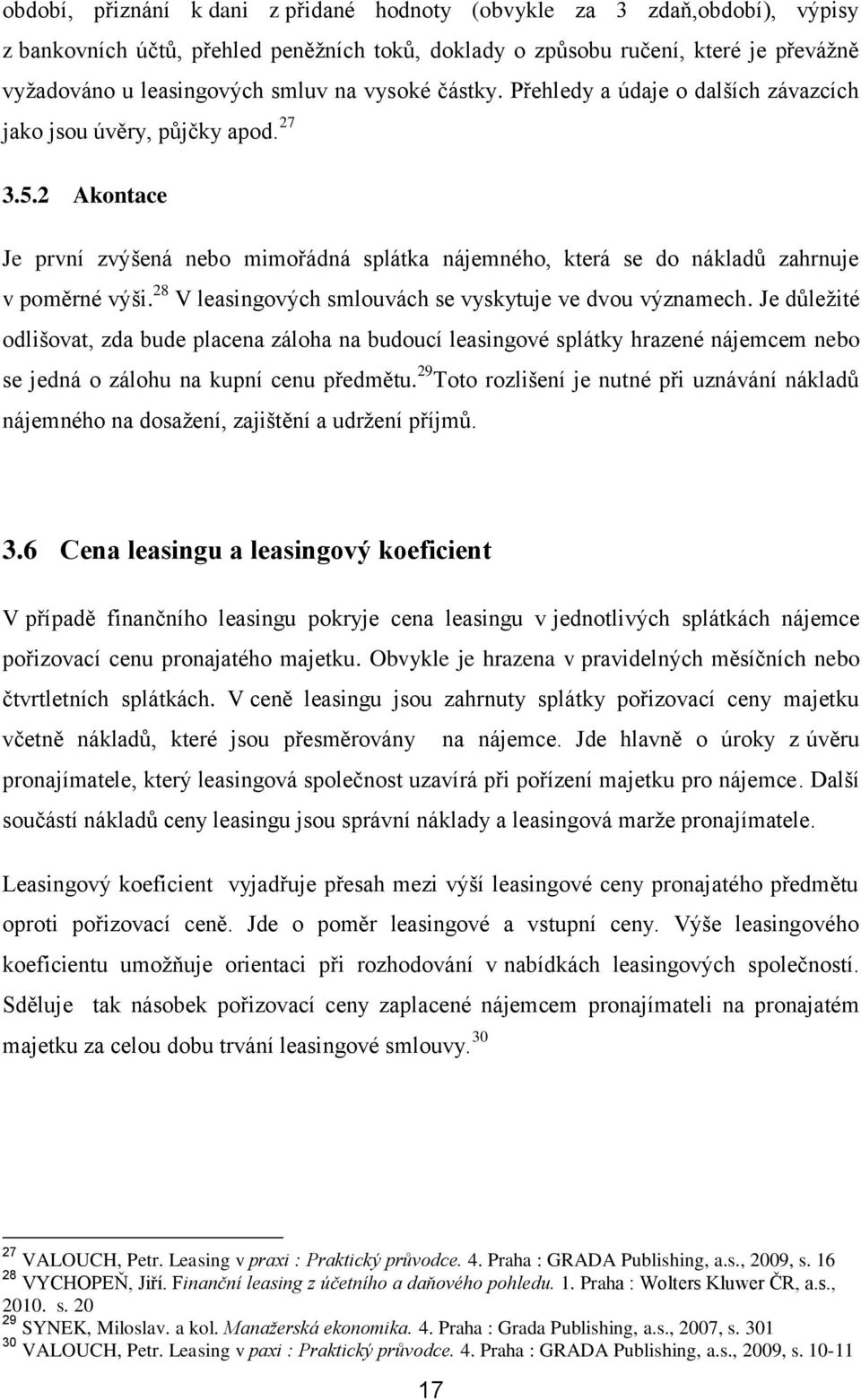 období, přiznání k dani z přidané hodnoty (obvykle za 3 zdaň,období), výpisy z bankovních účtů, přehled peněžních toků, doklady o způsobu ručení, které je převážně vyžadováno u leasingových smluv na vysoké částky. Přehledy a údaje o dalších závazcích jako jsou úvěry, půjčky apod. $^{27}$

3.5.2 Akontace

Je první zvýšená nebo mimořádná splátka nájemného, která se do nákladů zahrnuje v poměrné výši. $^{28}$ V leasingových smlouvách se vyskytuje ve dvou významech. Je důležité odlišovat, zda bude placena záloha na budoucí leasingové splátky hrazené nájemcem nebo se jedná o zálohu na kupní cenu předmětu. $^{29}$Toto rozlišení je nutné při uznávání nákladů nájemného na dosažení, zajištění a udržení příjmů.

3.6 Cena leasingu a leasingový koeficient

V případě finančního leasingu pokryje cena leasingu v jednotlivých splátkách nájemce pořizovací cenu pronajatého majetku. Obvykle je hrazena v pravidelných měsíčních nebo čtvrtletních splátkách. V ceně leasingu jsou zahrnuty splátky pořizovací ceny majetku včetně nákladů, které jsou přesměrovány na nájemce. Jde hlavně o úroky z úvěru pronajímatele, který leasingová společnost uzavírá při pořízení majetku pro nájemce. Další součástí nákladů ceny leasingu jsou správní náklady a leasingová marže pronajímatele.

Leasingový koeficient vyjadřuje přesah mezi výší leasingové ceny pronajatého předmětu oproti pořizovací ceně. Jde o poměr leasingové a vstupní ceny. Výše leasingového koeficientu umožňuje orientaci při rozhodování v nabídkách leasingových společností. Sděluje tak násobek pořizovací ceny zaplacené nájemcem pronajímateli na pronajatém majetku za celou dobu trvání leasingové smlouvy. $^{30}$

$^{27}$ VALOUCH, Petr. Leasing v praxi : Praktický průvodce. 4. Praha : GRADA Publishing, a.s., 2009, s. 16
$^{28}$ VYCHOPEŇ, Jiří. Finanční leasing z účetního a daňového pohledu. 1. Praha : Wolters Kluwer ČR, a.s., 2010. s. 20
$^{29}$ SYNEK, Miloslav. a kol. Manažerská ekonomika. 4. Praha : Grada Publishing, a.s., 2007, s. 301
$^{30}$ VALOUCH, Petr. Leasing v paxi : Praktický průvodce. 4. Praha : GRADA Publishing, a.s., 2009, s. 10-11

17